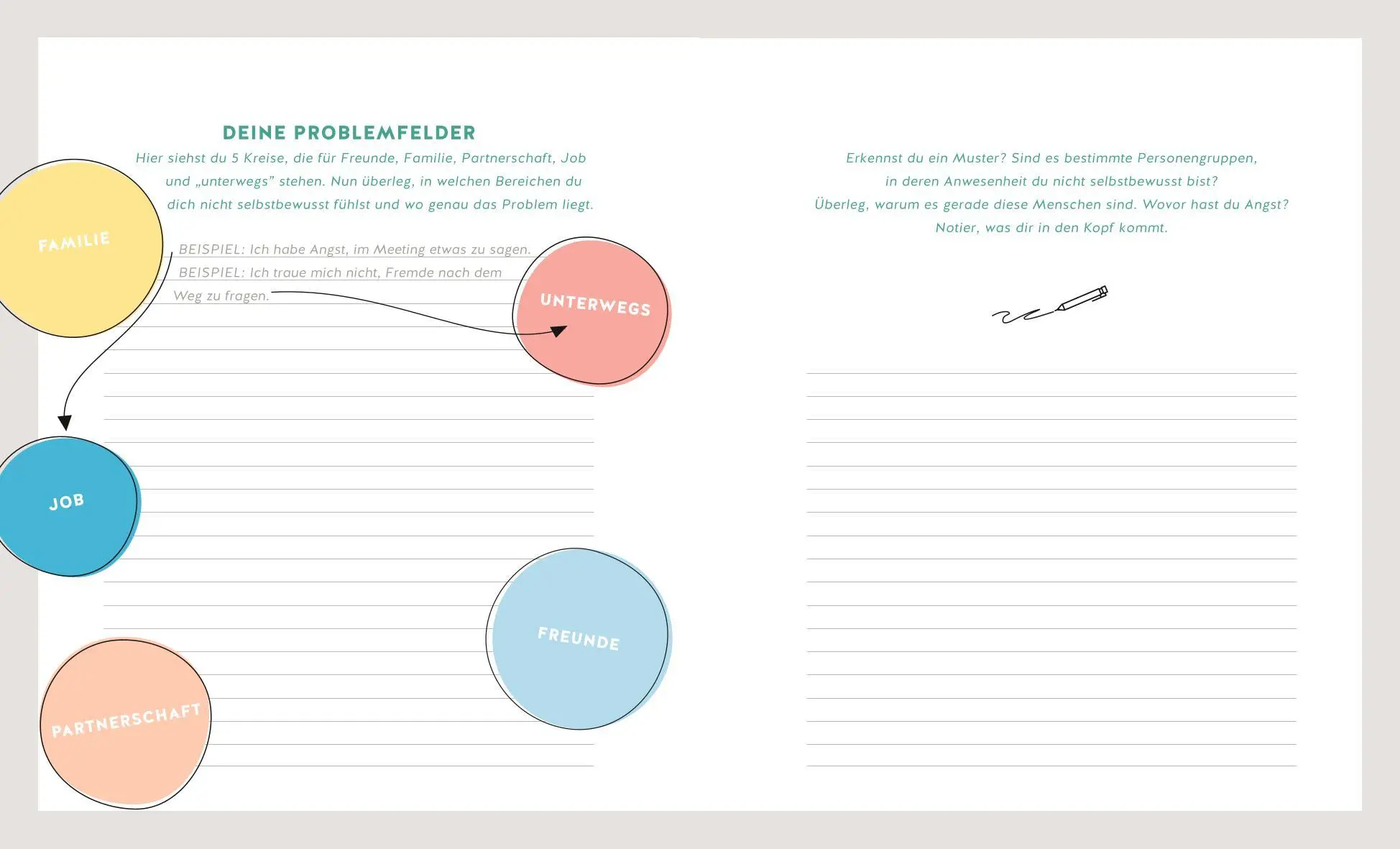 DEINE PROBLEMFELDER

Hier siehst du 5 Kreise, die für Freunde, Familie, Partnerschaft, Job und „unterwegs" stehen. Nun überleg, in welchen Bereichen du dich nicht selbstbewusst fühlst und wo genau das Problem liegt.

FAMILIE

BEISPIEL: Ich habe Angst, im Meeting etwas zu sagen.

BEISPIEL: Ich traue mich nicht, Fremde nach dem Weg zu fragen.

UNTERWEGS

JOB

FREUNDE

PARTNERSCHAFT

Erkennst du ein Muster? Sind es bestimmte Personengruppen, in deren Anwesenheit du nicht selbstbewusst bist? Überleg, warum es gerade diese Menschen sind. Wovor hast du Angst? Notier, was dir in den Kopf kommt.